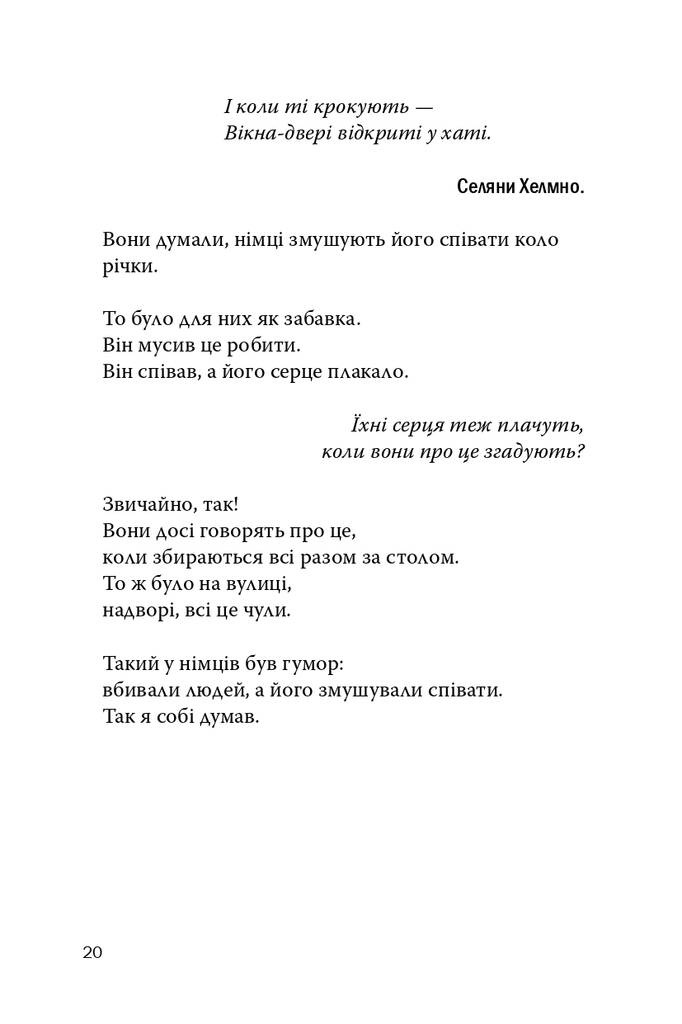 І коли ті крокують —
Вікна-двері відкриті у хаті.

Селяни Хелмно.

Вони думали, німці змушують його співати коло річки.

То було для них як забавка.
Він мусив це робити.
Він співав, а його серце плакало.

Їхні серця теж плачуть,
коли вони про це згадують?

Звичайно, так!
Вони досі говорять про це,
коли збираються всі разом за столом.
То ж було на вулиці,
надворі, всі це чули.

Такий у німців був гумор:
вбивали людей, а його змушували співати.
Так я собі думав.

20